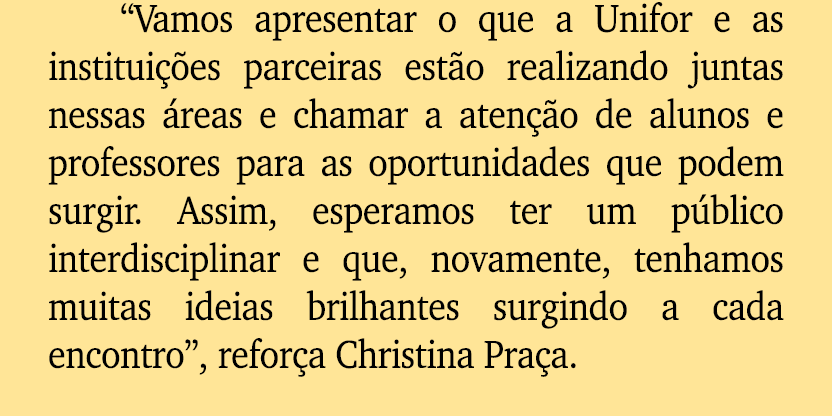 “Vamos apresentar o que a Unifor e as instituições parceiras estão realizando juntas nessas áreas e chamar a atenção de alunos e professores para as oportunidades que podem surgir. Assim, esperamos ter um público interdisciplinar e que, novamente, tenhamos muitas ideias brilhantes surgindo a cada encontro”, reforça Christina Praça.